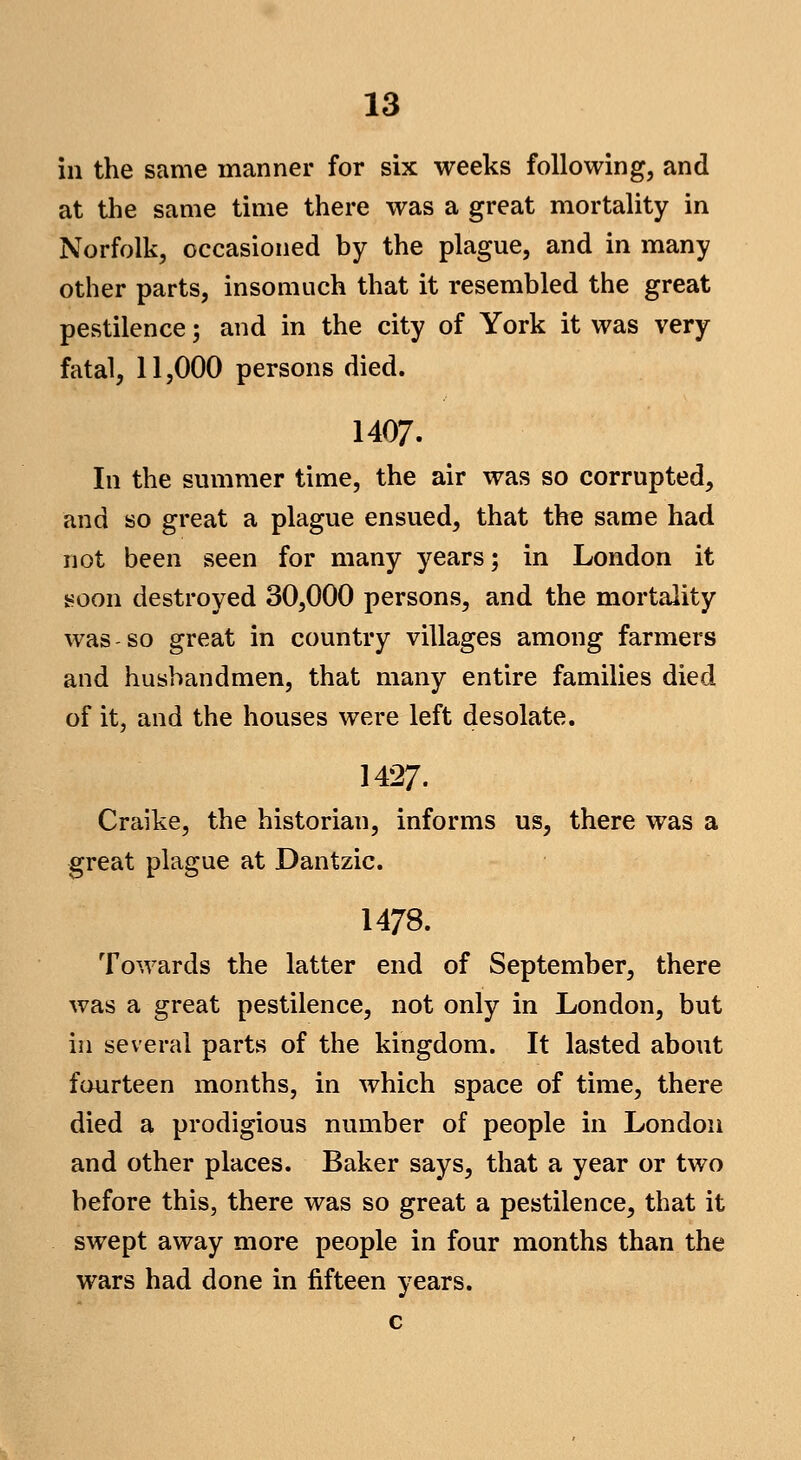 13

in the same manner for six weeks following, and at the same time there was a great mortality in Norfolk, occasioned by the plague, and in many other parts, insomuch that it resembled the great pestilence; and in the city of York it was very fatal, 11,000 persons died.

1407.

In the summer time, the air was so corrupted, and so great a plague ensued, that the same had not been seen for many years; in London it soon destroyed 30,000 persons, and the mortality was so great in country villages among farmers and husbandmen, that many entire families died of it, and the houses were left desolate.

1427.

Craike, the historian, informs us, there was a great plague at Dantzic.

1478.

Towards the latter end of September, there was a great pestilence, not only in London, but in several parts of the kingdom. It lasted about fourteen months, in which space of time, there died a prodigious number of people in London and other places. Baker says, that a year or two before this, there was so great a pestilence, that it swept away more people in four months than the wars had done in fifteen years.

c